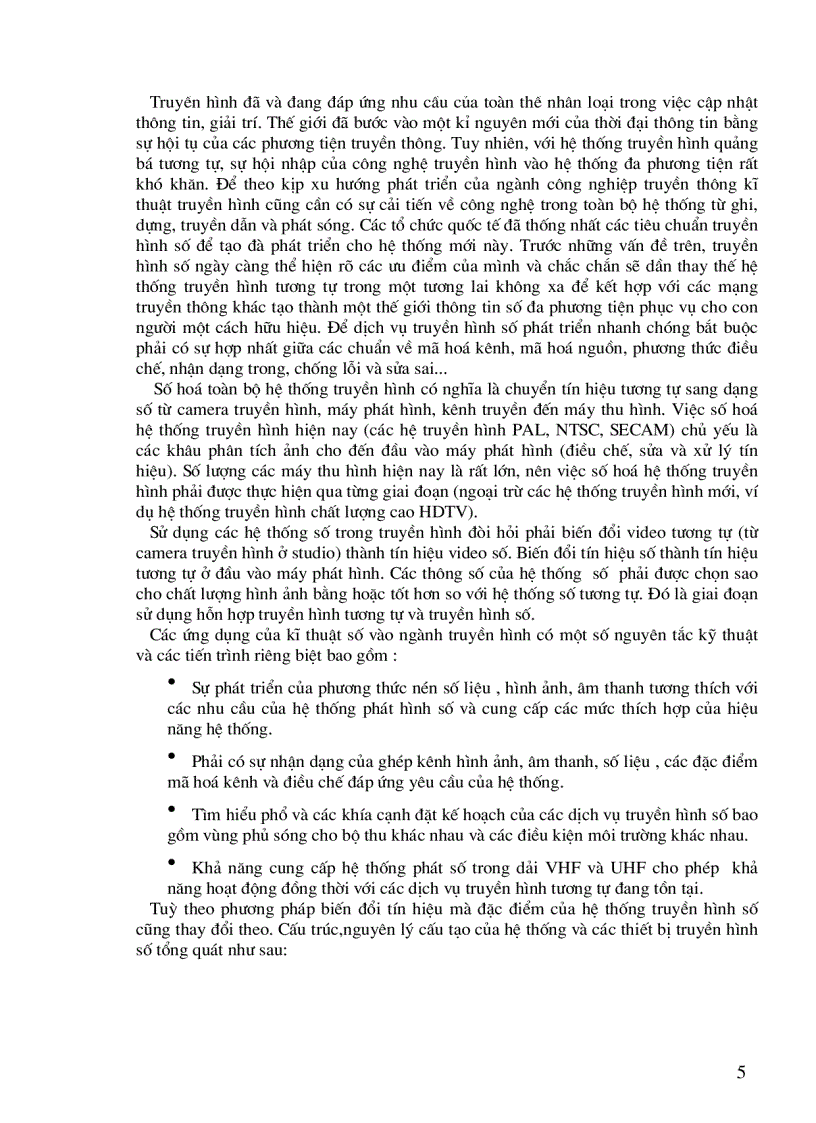 Truyền hình đã và đang đáp ứng nhu cầu của toàn thể nhân loại trong việc cập nhật thông tin, giải trí. Thế giới đã bước vào một kỉ nguyên mới của thời đại thông tin bằng sự hội tụ của các phương tiện truyền thông. Tuy nhiên, với hệ thống truyền hình quảng bá tương tự, sự hội nhập của công nghệ truyền hình vào hệ thống đa phương tiện rất khó khăn. Để theo kịp xu hướng phát triển của ngành công nghiệp truyền thông kĩ thuật truyền hình cũng cần có sự cải tiến về công nghệ trong toàn bộ hệ thống từ ghi, dựng, truyền dẫn và phát sóng. Các tổ chức quốc tế đã thống nhất các tiêu chuẩn truyền hình số để tạo đà phát triển cho hệ thống mới này. Trước những vấn đề trên, truyền hình số ngày càng thể hiện rõ các ưu điểm của mình và chắc chắn sẽ dần thay thế hệ thống truyền hình tương tự trong một tương lai không xa để kết hợp với các mạng truyền thông khác tạo thành một thế giới thông tin số đa phương tiện phục vụ cho con người một cách hữu hiệu. Để dịch vụ truyền hình số phát triển nhanh chóng bắt buộc phải có sự hợp nhất giữa các chuẩn về mã hoá kênh, mã hoá nguồn, phương thức điều chế, nhận dạng trong, chống lỗi và sửa sai...

Số hoá toàn bộ hệ thống truyền hình có nghĩa là chuyển tín hiệu tương tự sang dạng số từ camera truyền hình, máy phát hình, kênh truyền đến máy thu hình. Việc số hoá hệ thống truyền hình hiện nay (các hệ truyền hình PAL, NTSC, SECAM) chủ yếu là các khâu phân tích ảnh cho đến đầu vào máy phát hình (điều chế, sửa và xử lý tín hiệu). Số lượng các máy thu hình hiện nay là rất lớn, nên việc số hoá hệ thống truyền hình phải được thực hiện qua từng giai đoạn (ngoại trừ các hệ thống truyền hình mới, ví dụ hệ thống truyền hình chất lượng cao HDTV).

Sử dụng các hệ thống số trong truyền hình đòi hỏi phải biến đổi video tương tự (từ camera truyền hình ở studio) thành tín hiệu video số. Biến đổi tín hiệu số thành tín hiệu tương tự ở đầu vào máy phát hình. Các thông số của hệ thống số phải được chọn sao cho chất lượng hình ảnh bằng hoặc tốt hơn so với hệ thống số tương tự. Đó là giai đoạn sử dụng hỗn hợp truyền hình tương tự và truyền hình số.

Các ứng dụng của kĩ thuật số vào ngành truyền hình có một số nguyên tắc kỹ thuật và các tiến trình riêng biệt bao gồm :

• Sự phát triển của phương thức nén số liệu , hình ảnh, âm thanh tương thích với các nhu cầu của hệ thống phát hình số và cung cấp các mức thích hợp của hiệu năng hệ thống.

• Phải có sự nhận dạng của ghép kênh hình ảnh, âm thanh, số liệu , các đặc điểm mã hoá kênh và điều chế đáp ứng yêu cầu của hệ thống.

• Tìm hiểu phổ và các khía cạnh đặt kế hoạch của các dịch vụ truyền hình số bao gồm vùng phủ sóng cho bộ thu khác nhau và các điều kiện môi trường khác nhau.

• Khả năng cung cấp hệ thống phát số trong dải VHF và UHF cho phép khả năng hoạt động đồng thời với các dịch vụ truyền hình tương tự đang tồn tại.

Tuỳ theo phương pháp biến đổi tín hiệu mà đặc điểm của hệ thống truyền hình số cũng thay đổi theo. Cấu trúc,nguyên lý cấu tạo của hệ thống và các thiết bị truyền hình số tổng quát như sau:

5